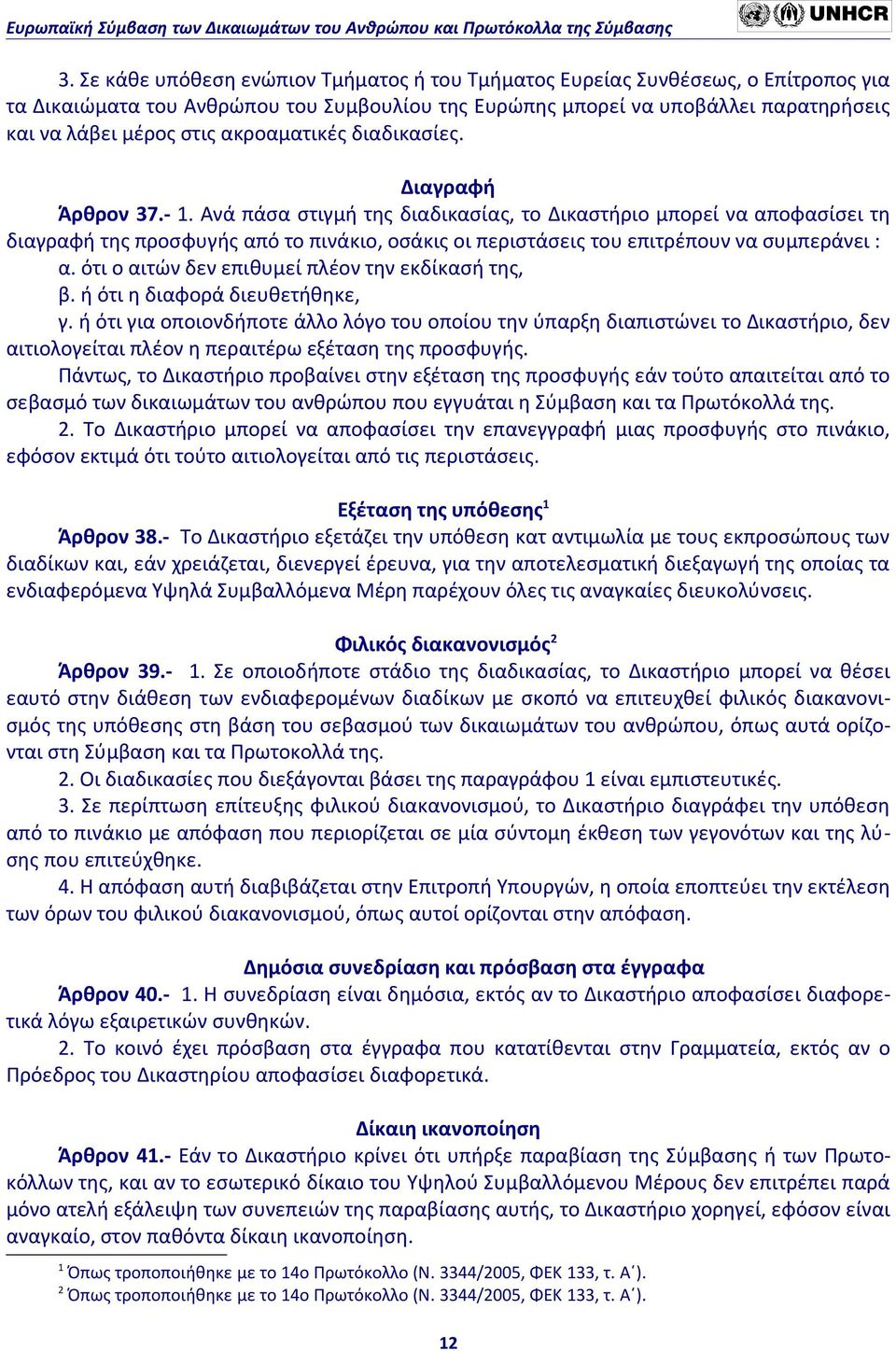 Ευρωπαϊκή Σύμβαση των Δικαιωμάτων του Ανθρώπου και Πρωτόκολλα της Σύμβασης
UNHCR

3. Σε κάθε υπόθεση ενώπιον Τμήματος ή του Τμήματος Ευρείας Συνθέσεως, ο Επίτροπος για τα Δικαιώματα του Ανθρώπου του Συμβουλίου της Ευρώπης μπορεί να υποβάλλει παρατηρήσεις και να λάβει μέρος στις ακροαματικές διαδικασίες.

Διαγραφή

Άρθρον 37.- 1. Ανά πάσα στιγμή της διαδικασίας, το Δικαστήριο μπορεί να αποφασίσει τη διαγραφή της προσφυγής από το πινάκιο, οσάκις οι περιστάσεις του επιτρέπουν να συμπεράνει :
α. ότι ο αιτών δεν επιθυμεί πλέον την εκδίκασή της,
β. ή ότι η διαφορά διευθετήθηκε,
γ. ή ότι για οποιονδήποτε άλλο λόγο του οποίου την ύπαρξη διαπιστώνει το Δικαστήριο, δεν αιτιολογείται πλέον η περαιτέρω εξέταση της προσφυγής.
Πάντως, το Δικαστήριο προβαίνει στην εξέταση της προσφυγής εάν τούτο απαιτείται από το σεβασμό των δικαιωμάτων του ανθρώπου που εγγυάται η Σύμβαση και τα Πρωτόκολλά της.
2. Το Δικαστήριο μπορεί να αποφασίσει την επανεγγραφή μιας προσφυγής στο πινάκιο, εφόσον εκτιμά ότι τούτο αιτιολογείται από τις περιστάσεις.

Εξέταση της υπόθεσης$^1$

Άρθρον 38.- Το Δικαστήριο εξετάζει την υπόθεση κατ αντιμωλία με τους εκπροσώπους των διαδίκων και, εάν χρειάζεται, διενεργεί έρευνα, για την αποτελεσματική διεξαγωγή της οποίας τα ενδιαφερόμενα Υψηλά Συμβαλλόμενα Μέρη παρέχουν όλες τις αναγκαίες διευκολύνσεις.

Φιλικός διακανονισμός$^2$

Άρθρον 39.- 1. Σε οποιοδήποτε στάδιο της διαδικασίας, το Δικαστήριο μπορεί να θέσει εαυτό στην διάθεση των ενδιαφερομένων διαδίκων με σκοπό να επιτευχθεί φιλικός διακανονισμός της υπόθεσης στη βάση του σεβασμού των δικαιωμάτων του ανθρώπου, όπως αυτά ορίζονται στη Σύμβαση και τα Πρωτοκολλά της.
2. Οι διαδικασίες που διεξάγονται βάσει της παραγράφου 1 είναι εμπιστευτικές.
3. Σε περίπτωση επίτευξης φιλικού διακανονισμού, το Δικαστήριο διαγράφει την υπόθεση από το πινάκιο με απόφαση που περιορίζεται σε μία σύντομη έκθεση των γεγονότων και της λύσης που επιτεύχθηκε.
4. Η απόφαση αυτή διαβιβάζεται στην Επιτροπή Υπουργών, η οποία εποπτεύει την εκτέλεση των όρων του φιλικού διακανονισμού, όπως αυτοί ορίζονται στην απόφαση.

Δημόσια συνεδρίαση και πρόσβαση στα έγγραφα

Άρθρον 40.- 1. Η συνεδρίαση είναι δημόσια, εκτός αν το Δικαστήριο αποφασίσει διαφορετικά λόγω εξαιρετικών συνθηκών.
2. Το κοινό έχει πρόσβαση στα έγγραφα που κατατίθενται στην Γραμματεία, εκτός αν ο Πρόεδρος του Δικαστηρίου αποφασίσει διαφορετικά.

Δίκαιη ικανοποίηση

Άρθρον 41.- Εάν το Δικαστήριο κρίνει ότι υπήρξε παραβίαση της Σύμβασης ή των Πρωτοκόλλων της, και αν το εσωτερικό δίκαιο του Υψηλού Συμβαλλόμενου Μέρους δεν επιτρέπει παρά μόνο ατελή εξάλειψη των συνεπειών της παραβίασης αυτής, το Δικαστήριο χορηγεί, εφόσον είναι αναγκαίο, στον παθόντα δίκαιη ικανοποίηση.

$^1$ Όπως τροποποιήθηκε με το 14ο Πρωτόκολλο (Ν. 3344/2005, ΦΕΚ 133, τ. Α΄).
$^2$ Όπως τροποποιήθηκε με το 14ο Πρωτόκολλο (Ν. 3344/2005, ΦΕΚ 133, τ. Α΄).

12